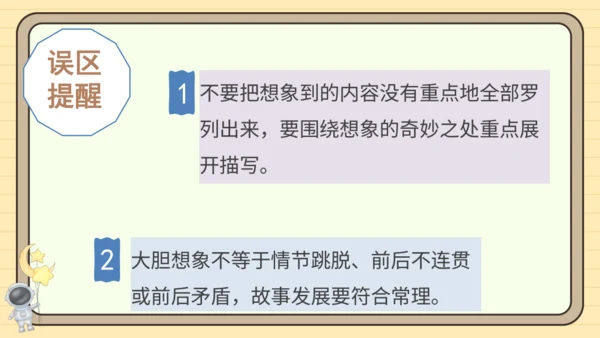 误区提醒

1 不要把想象到的内容没有重点地全部罗列出来，要围绕想象的奇妙之处重点展开描写。

2 大胆想象不等于情节跳脱、前后不连贯或前后矛盾，故事发展要符合常理。